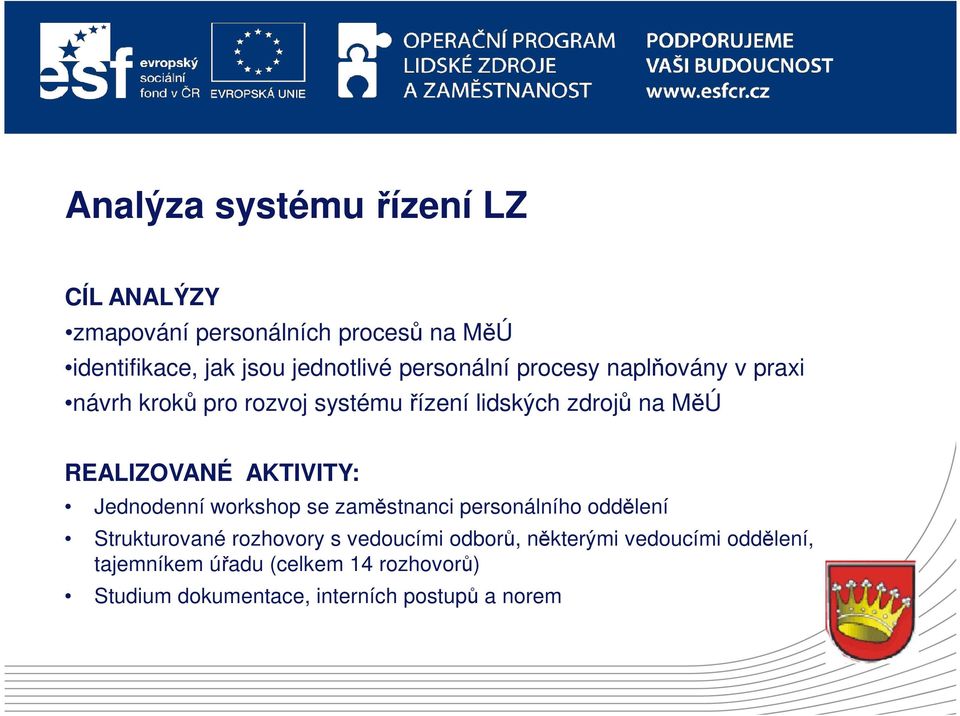 esf evropský sociální fond v ČR

EVROPSKÁ UNIE

OPERAČNÍ PROGRAM LIDSKÉ ZDROJE A ZAMĚSTNANOST

PODPORUJEME VAŠI BUDOUCNOST www.esfcr.cz

Analýza systému řízení LZ

CÍL ANALÝZY
•zmapování personálních procesů na MěÚ
•identifikace, jak jsou jednotlivé personální procesy naplňovány v praxi
•návrh kroků pro rozvoj systému řízení lidských zdrojů na MěÚ

REALIZOVANÉ AKTIVITY:
• Jednodenní workshop se zaměstnanci personálního oddělení
• Strukturované rozhovory s vedoucími odborů, některými vedoucími oddělení, tajemníkem úřadu (celkem 14 rozhovorů)
• Studium dokumentace, interních postupů a norem